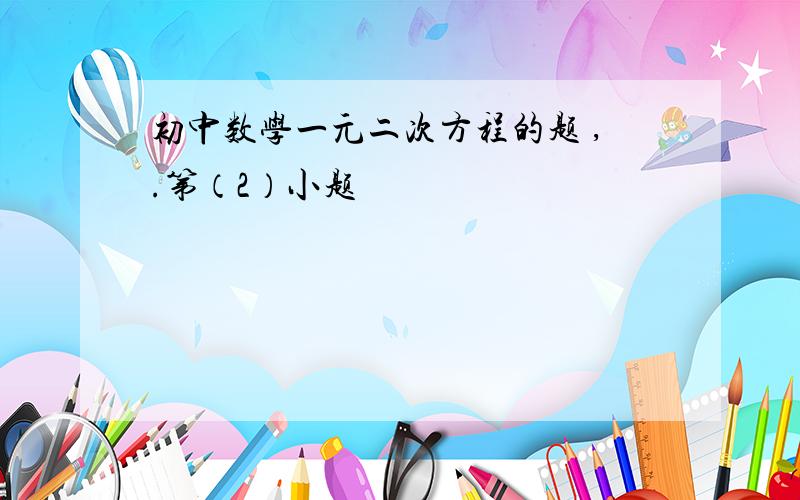 初中数學一元二次方程的题，.第（2）小题